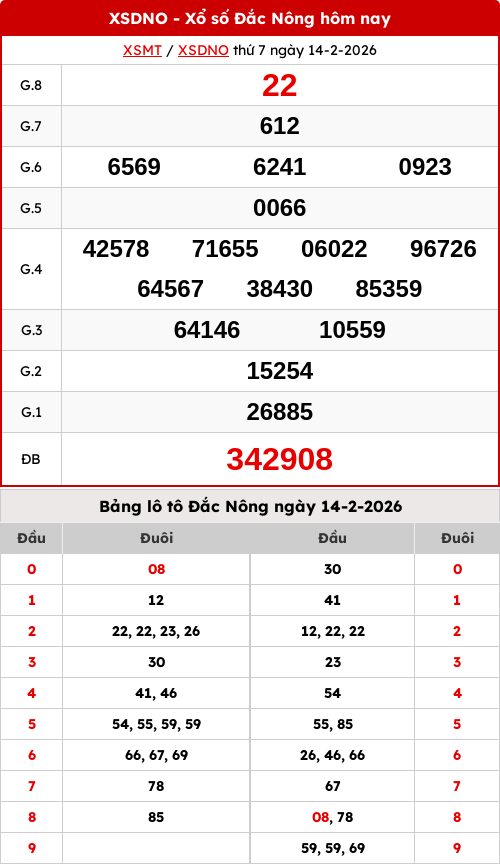 XSDNO - Xổ số Đắc Nông hôm nay

XSMT / XSDNO thứ 7 ngày 14-2-2026

| G.8 | 22 |
|---|---|
| G.7 | 612 |
| G.6 | 6569 6241 0923 |
| G.5 | 0066 |
| G.4 | 42578 71655 06022 96726 64567 38430 85359 |
| G.3 | 64146 10559 |
| G.2 | 15254 |
| G.1 | 26885 |
| ĐB | 342908 |

Bảng lô tô Đắc Nông ngày 14-2-2026

| Đầu | Đuôi | Đầu | Đuôi |
|---|---|---|---|
| 0 | 08 | 30 | 0 |
| 1 | 12 | 41 | 1 |
| 2 | 22, 22, 23, 26 | 12, 22, 22 | 2 |
| 3 | 30 | 23 | 3 |
| 4 | 41, 46 | 54 | 4 |
| 5 | 54, 55, 59, 59 | 55, 85 | 5 |
| 6 | 66, 67, 69 | 26, 46, 66 | 6 |
| 7 | 78 | 67 | 7 |
| 8 | 85 | 08, 78 | 8 |
| 9 | | 59, 59, 69 | 9 |